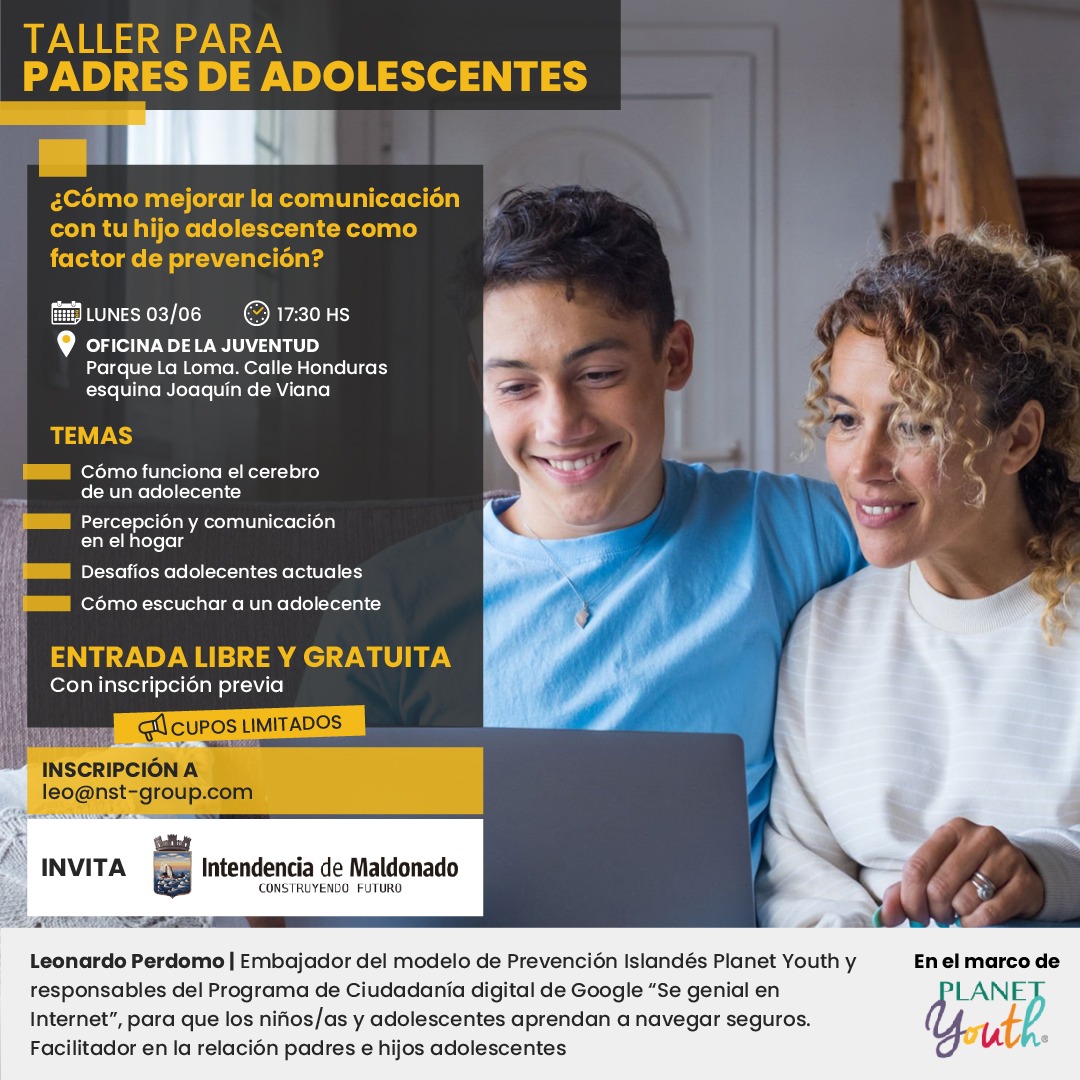 TALLER PARA
PADRES DE ADOLESCENTES

¿Cómo mejorar la comunicación con tu hijo adolescente como factor de prevención?

LUNES 03/06 17:30 HS

OFICINA DE LA JUVENTUD
Parque La Loma. Calle Honduras esquina Joaquín de Viana

TEMAS

Cómo funciona el cerebro de un adolecente

Percepción y comunicación en el hogar

Desafíos adolecentes actuales

Cómo escuchar a un adolecente

ENTRADA LIBRE Y GRATUITA
Con inscripción previa

CUPOS LIMITADOS

INSCRIPCIÓN A
leo@nst-group.com

INVITA Intendencia de Maldonado
CONSTRUYENDO FUTURO

Leonardo Perdomo | Embajador del modelo de Prevención Islandés Planet Youth y responsables del Programa de Ciudadanía digital de Google "Se genial en Internet", para que los niños/as y adolescentes aprendan a navegar seguros. Facilitador en la relación padres e hijos adolescentes

En el marco de
PLANET
Youth